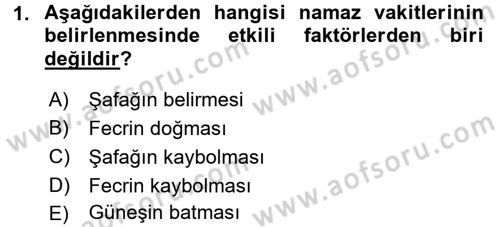 1. Aşağıdakilerden hangisi namaz vakitlerinin belirlenmesinde etkili faktörlerden biri değildir?

A) Şafağın belirmesi
B) Fecrin doğması
C) Şafağın kaybolması
D) Fecrin kaybolması
E) Güneşin batması

www.aofsoru.com
www.aofsoru.com
www.aofsoru.com
www.aofsoru.com